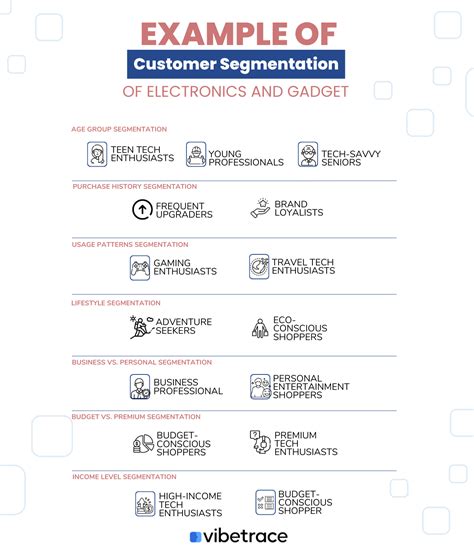 EXAMPLE OF
Customer Segmentation
OF ELECTRONICS AND GADGET

AGE GROUP SEGMENTATION
TEEN TECH ENTHUSIASTS
YOUNG PROFESSIONALS
TECH-SAVVY SENIORS

PURCHASE HISTORY SEGMENTATION
FREQUENT UPGRADERS
BRAND LOYALISTS

USAGE PATTERNS SEGMENTATION
GAMING ENTHUSIASTS
TRAVEL TECH ENTHUSIASTS

LIFESTYLE SEGMENTATION
ADVENTURE SEEKERS
ECO-CONSCIOUS SHOPPERS

BUSINESS VS. PERSONAL SEGMENTATION
BUSINESS PROFESSIONAL
PERSONAL ENTERTAINMENT SHOPPERS

BUDGET VS. PREMIUM SEGMENTATION
BUDGET-CONSCIOUS SHOPPERS
PREMIUM TECH ENTHUSIASTS

INCOME LEVEL SEGMENTATION
HIGH-INCOME TECH ENTHUSIASTS
BUDGET-CONSCIOUS SHOPPER

vibetrace